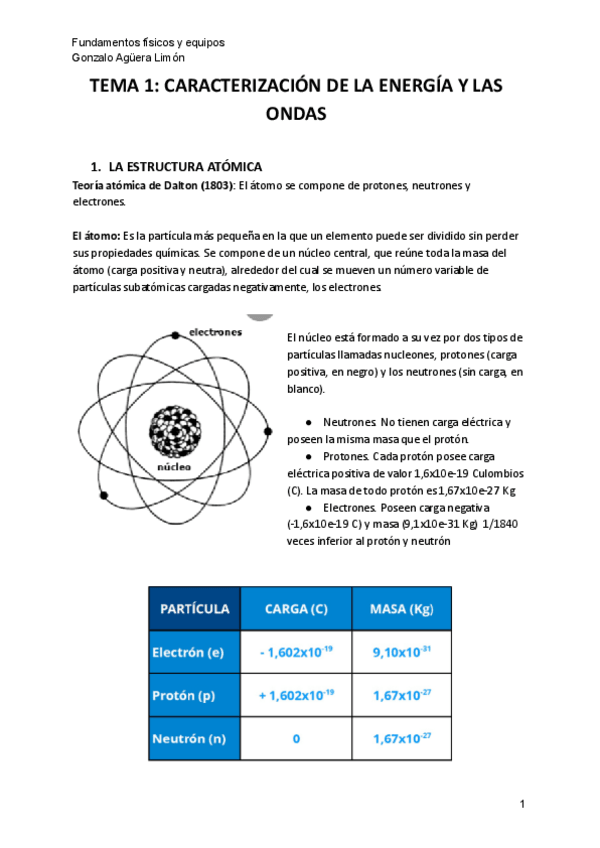 Fundamentos físicos y equipos
Gonzalo Agüera Limón

TEMA 1: CARACTERIZACIÓN DE LA ENERGÍA Y LAS ONDAS

1. LA ESTRUCTURA ATÓMICA

Teoría atómica de Dalton (1803): El átomo se compone de protones, neutrones y electrones.

El átomo: Es la partícula más pequeña en la que un elemento puede ser dividido sin perder sus propiedades químicas. Se compone de un núcleo central, que reúne toda la masa del átomo (carga positiva y neutra), alrededor del cual se mueven un número variable de partículas subatómicas cargadas negativamente, los electrones.

electrones

núcleo

El núcleo está formado a su vez por dos tipos de partículas llamadas nucleones, protones (carga positiva, en negro) y los neutrones (sin carga, en blanco).

● Neutrones. No tienen carga eléctrica y poseen la misma masa que el protón.
● Protones. Cada protón posee carga eléctrica positiva de valor 1,6x10e-19 Culombios (C). La masa de todo protón es 1,67x10e-27 Kg
● Electrones. Poseen carga negativa (-1,6x10e-19 C) y masa (9,1x10e-31 Kg) 1/1840 veces inferior al protón y neutrón

| PARTÍCULA | CARGA (C) | MASA (Kg) |
|---|---|---|
| Electrón (e) | $- 1,602x10^{-19}$ | $9,10x10^{-31}$ |
| Protón (p) | $+ 1,602x10^{-19}$ | $1,67x10^{-27}$ |
| Neutrón (n) | 0 | $1,67x10^{-27}$ |

1